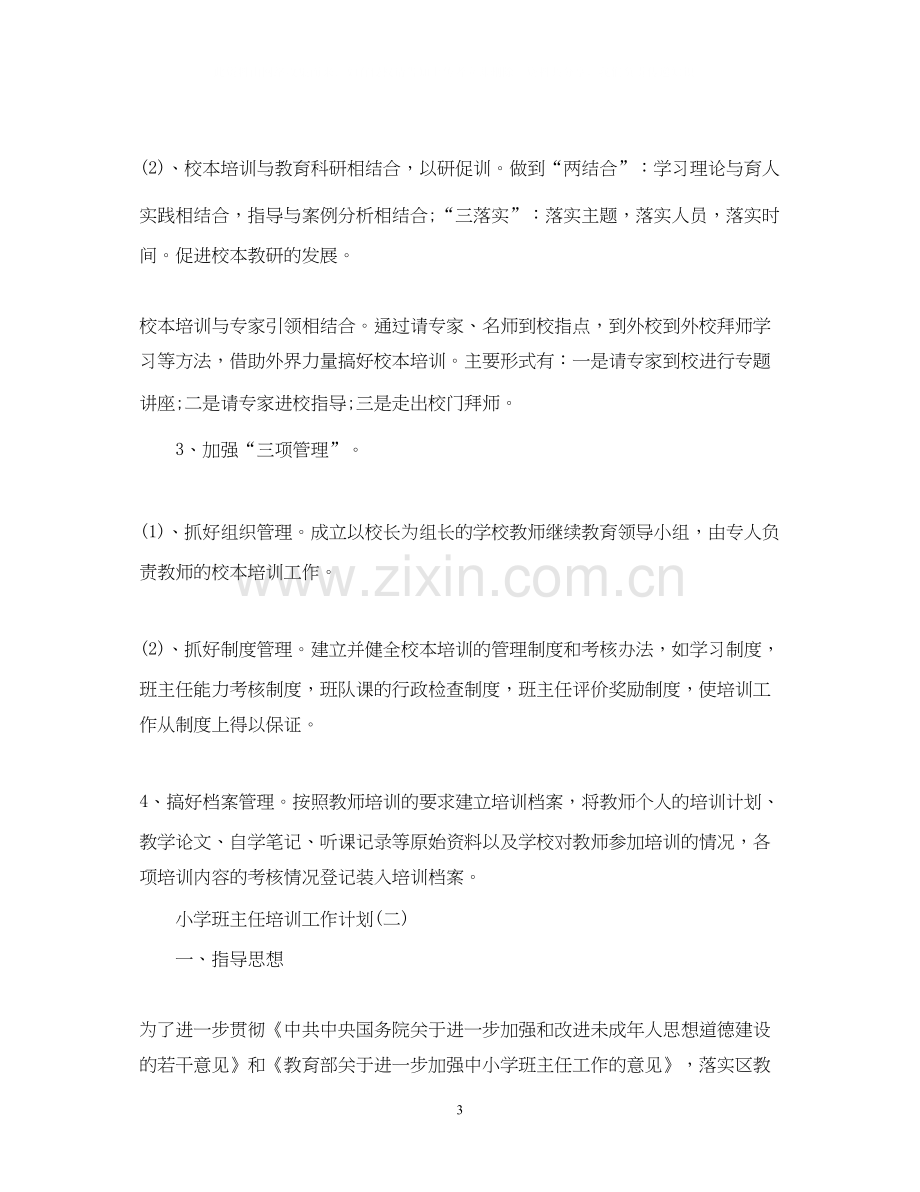 (2)、校本培训与教育科研相结合，以研促训。做到“两结合”：学习理论与育人实践相结合，指导与案例分析相结合;“三落实”：落实主题，落实人员，落实时间。促进校本教研的发展。

校本培训与专家引领相结合。通过请专家、名师到校指点，到外校到外校拜师学习等方法，借助外界力量搞好校本培训。主要形式有：一是请专家到校进行专题讲座;二是请专家进校指导;三是走出校门拜师。

3、加强“三项管理”。

(1)、抓好组织管理。成立以校长为组长的学校教师继续教育领导小组，由专人负责教师的校本培训工作。

(2)、抓好制度管理。建立并健全校本培训的管理制度和考核办法，如学习制度，班主任能力考核制度，班队课的行政检查制度，班主任评价奖励制度，使培训工作从制度上得以保证。

4、搞好档案管理。按照教师培训的要求建立培训档案，将教师个人的培训计划、教学论文、自学笔记、听课记录等原始资料以及学校对教师参加培训的情况，各项培训内容的考核情况登记装入培训档案。

小学班主任培训工作计划(二)

一、指导思想

为了进一步贯彻《中共中央国务院关于进一步加强和改进未成年人思想道德建设的若干意见》和《教育部关于进一步加强中小学班主任工作的意见》，落实区教

3

www.zixin.com.cn